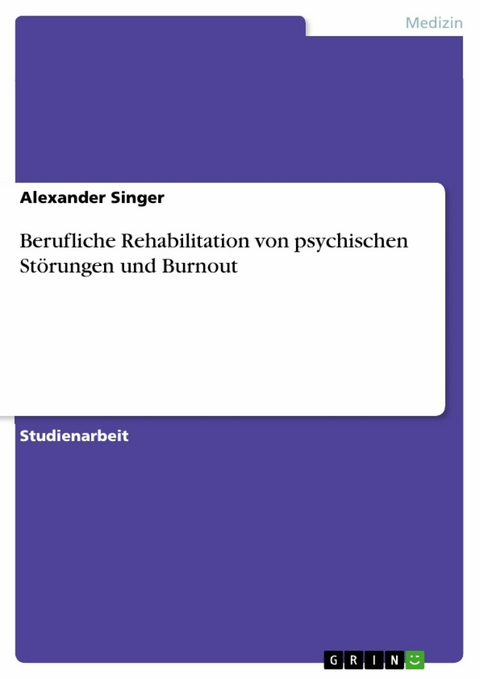 Medizin

Alexander Singer

Berufliche Rehabilitation von psychischen Störungen und Burnout

Studienarbeit

GRIN